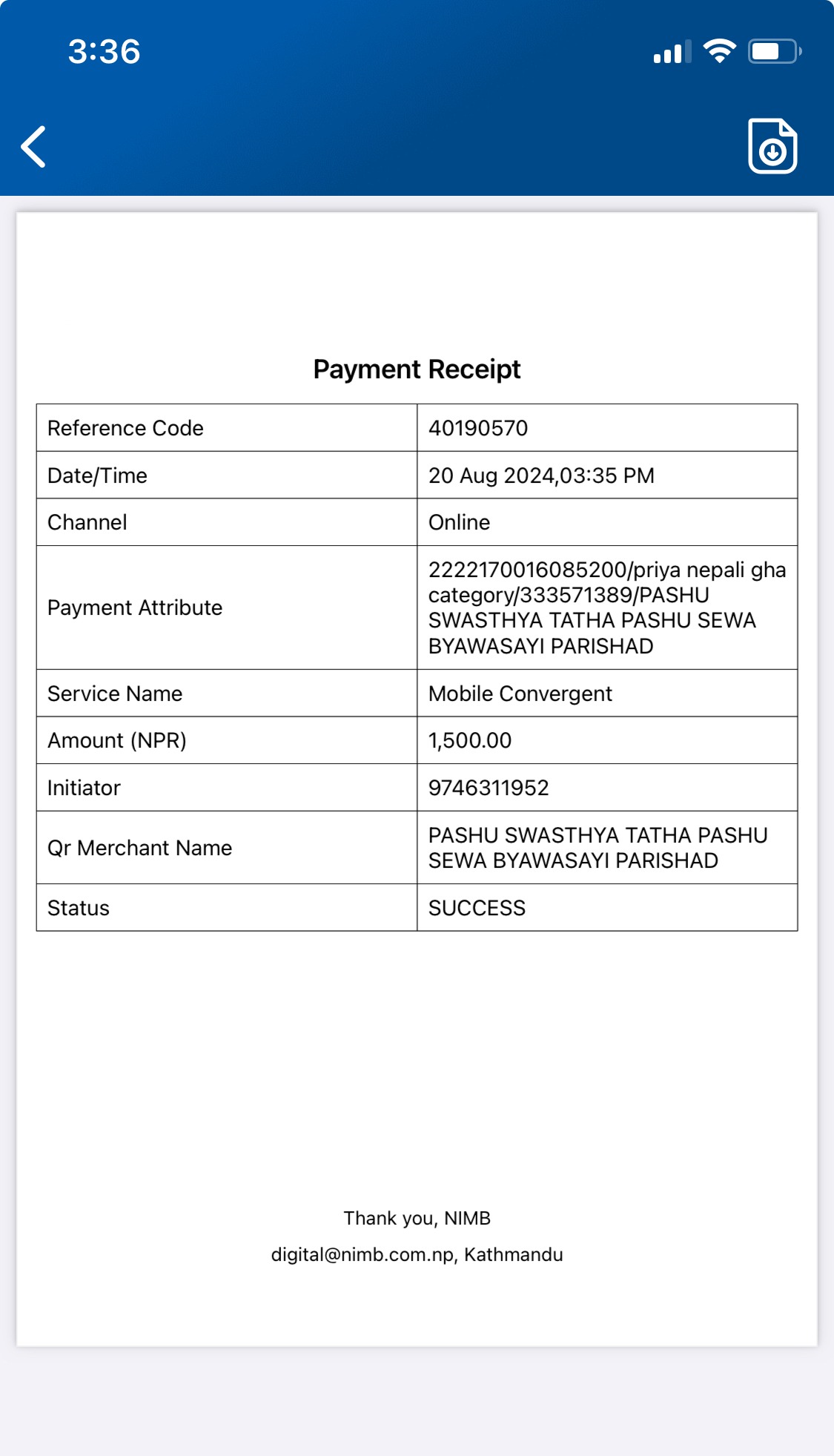 3:36

Payment Receipt

| Reference Code | 40190570 |
|---|---|
| Date/Time | 20 Aug 2024,03:35 PM |
| Channel | Online |
| Payment Attribute | 2222170016085200/priya nepali gha category/333571389/PASHU SWASTHYA TATHA PASHU SEWA BYAWASAYI PARISHAD |
| Service Name | Mobile Convergent |
| Amount (NPR) | 1,500.00 |
| Initiator | 9746311952 |
| Qr Merchant Name | PASHU SWASTHYA TATHA PASHU SEWA BYAWASAYI PARISHAD |
| Status | SUCCESS |

Thank you, NIMB

digital@nimb.com.np, Kathmandu